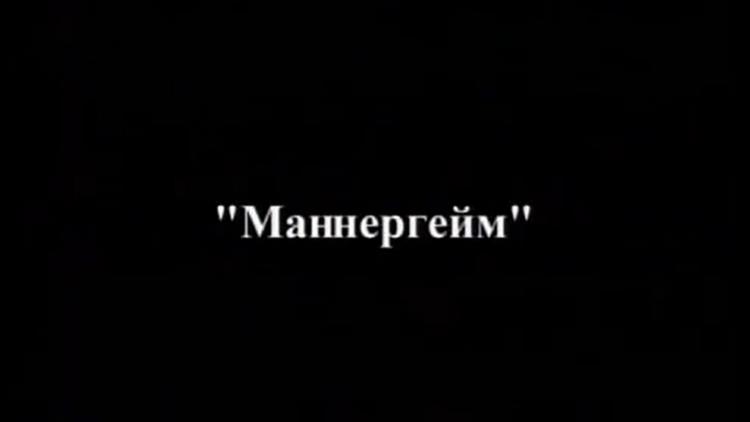 "Маннергейм"